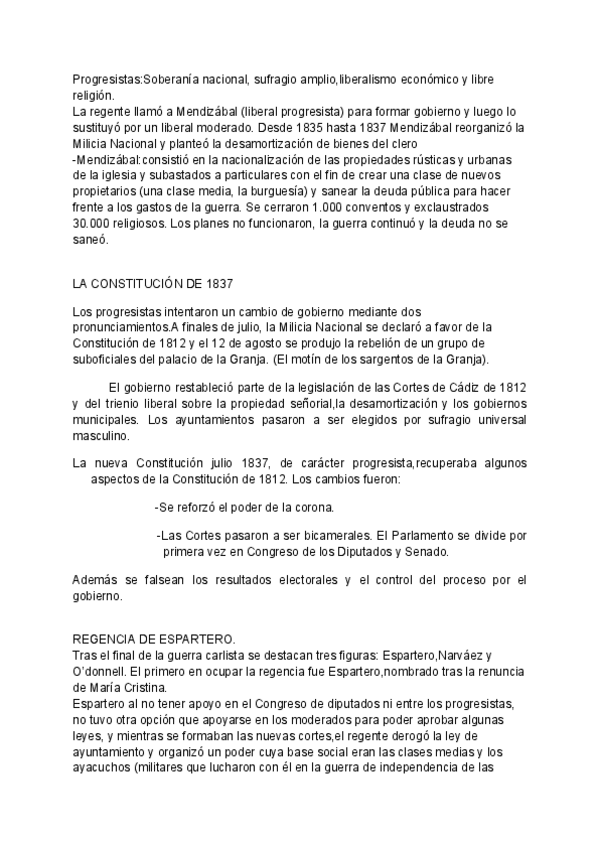 Progresistas:Soberanía nacional, sufragio amplio,liberalismo económico y libre religión.
La regente llamó a Mendizábal (liberal progresista) para formar gobierno y luego lo sustituyó por un liberal moderado. Desde 1835 hasta 1837 Mendizábal reorganizó la Milicia Nacional y planteó la desamortización de bienes del clero
-Mendizábal:consistió en la nacionalización de las propiedades rústicas y urbanas de la iglesia y subastados a particulares con el fin de crear una clase de nuevos propietarios (una clase media, la burguesía) y sanear la deuda pública para hacer frente a los gastos de la guerra. Se cerraron 1.000 conventos y exclaustrados 30.000 religiosos. Los planes no funcionaron, la guerra continuó y la deuda no se saneó.

LA CONSTITUCIÓN DE 1837

Los progresistas intentaron un cambio de gobierno mediante dos pronunciamientos.A finales de julio, la Milicia Nacional se declaró a favor de la Constitución de 1812 y el 12 de agosto se produjo la rebelión de un grupo de suboficiales del palacio de la Granja. (El motín de los sargentos de la Granja).

El gobierno restableció parte de la legislación de las Cortes de Cádiz de 1812 y del trienio liberal sobre la propiedad señorial,la desamortización y los gobiernos municipales. Los ayuntamientos pasaron a ser elegidos por sufragio universal masculino.

La nueva Constitución julio 1837, de carácter progresista,recuperaba algunos aspectos de la Constitución de 1812. Los cambios fueron:

-Se reforzó el poder de la corona.

-Las Cortes pasaron a ser bicamerales. El Parlamento se divide por primera vez en Congreso de los Diputados y Senado.

Además se falsean los resultados electorales y el control del proceso por el gobierno.

REGENCIA DE ESPARTERO.
Tras el final de la guerra carlista se destacan tres figuras: Espartero,Narváez y O'donnell. El primero en ocupar la regencia fue Espartero,nombrado tras la renuncia de María Cristina.
Espartero al no tener apoyo en el Congreso de diputados ni entre los progresistas, no tuvo otra opción que apoyarse en los moderados para poder aprobar algunas leyes, y mientras se formaban las nuevas cortes,el regente derogó la ley de ayuntamiento y organizó un poder cuya base social eran las clases medias y los ayacuchos (militares que lucharon con él en la guerra de independencia de las